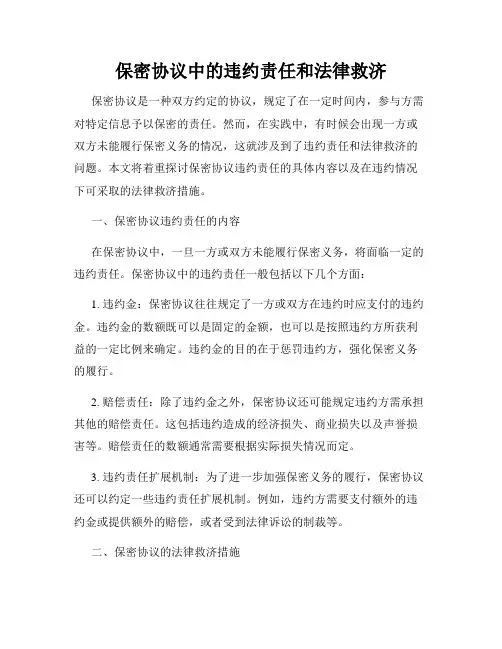 保密协议中的违约责任和法律救济

保密协议是一种双方约定的协议，规定了在一定时间内，参与方需对特定信息予以保密的责任。然而，在实践中，有时候会出现一方或双方未能履行保密义务的情况，这就涉及到了违约责任和法律救济的问题。本文将着重探讨保密协议违约责任的具体内容以及在违约情况下可采取的法律救济措施。

一、保密协议违约责任的内容

在保密协议中，一旦一方或双方未能履行保密义务，将面临一定的违约责任。保密协议中的违约责任一般包括以下几个方面：

1. 违约金：保密协议往往规定了一方或双方在违约时应支付的违约金。违约金的数额既可以是固定的金额，也可以是按照违约方所获利益的一定比例来确定。违约金的目的在于惩罚违约方，强化保密义务的履行。

2. 赔偿责任：除了违约金之外，保密协议还可能规定违约方需承担其他的赔偿责任。这包括违约造成的经济损失、商业损失以及声誉损害等。赔偿责任的数额通常需要根据实际损失情况而定。

3. 违约责任扩展机制：为了进一步加强保密义务的履行，保密协议还可以约定一些违约责任扩展机制。例如，违约方需要支付额外的违约金或提供额外的赔偿，或者受到法律诉讼的制裁等。

二、保密协议的法律救济措施